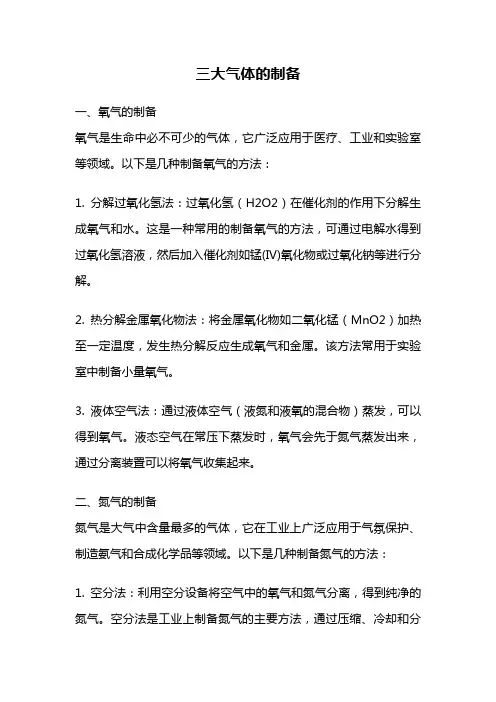 三大气体的制备

一、氧气的制备

氧气是生命中必不可少的气体，它广泛应用于医疗、工业和实验室等领域。以下是几种制备氧气的方法：

1. 分解过氧化氢法：过氧化氢（H2O2）在催化剂的作用下分解生成氧气和水。这是一种常用的制备氧气的方法，可通过电解水得到过氧化氢溶液，然后加入催化剂如锰(IV)氧化物或过氧化钠等进行分解。

2. 热分解金属氧化物法：将金属氧化物如二氧化锰（MnO2）加热至一定温度，发生热分解反应生成氧气和金属。该方法常用于实验室中制备小量氧气。

3. 液体空气法：通过液体空气（液氮和液氧的混合物）蒸发，可以得到氧气。液态空气在常压下蒸发时，氧气会先于氮气蒸发出来，通过分离装置可以将氧气收集起来。

二、氮气的制备

氮气是大气中含量最多的气体，它在工业上广泛应用于气氛保护、制造氨气和合成化学品等领域。以下是几种制备氮气的方法：

1. 空分法：利用空分设备将空气中的氧气和氮气分离，得到纯净的氮气。空分法是工业上制备氮气的主要方法，通过压缩、冷却和分